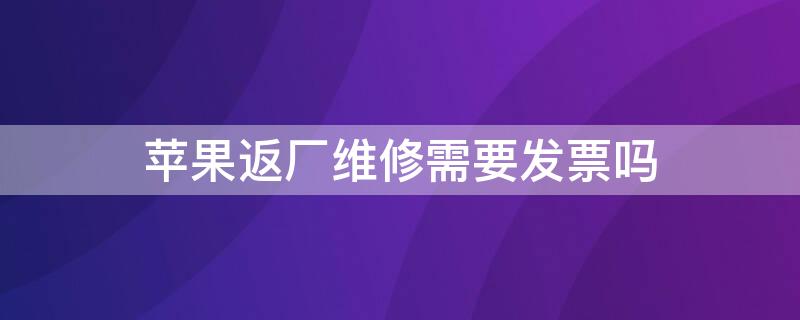 苹果返厂维修需要发票吗